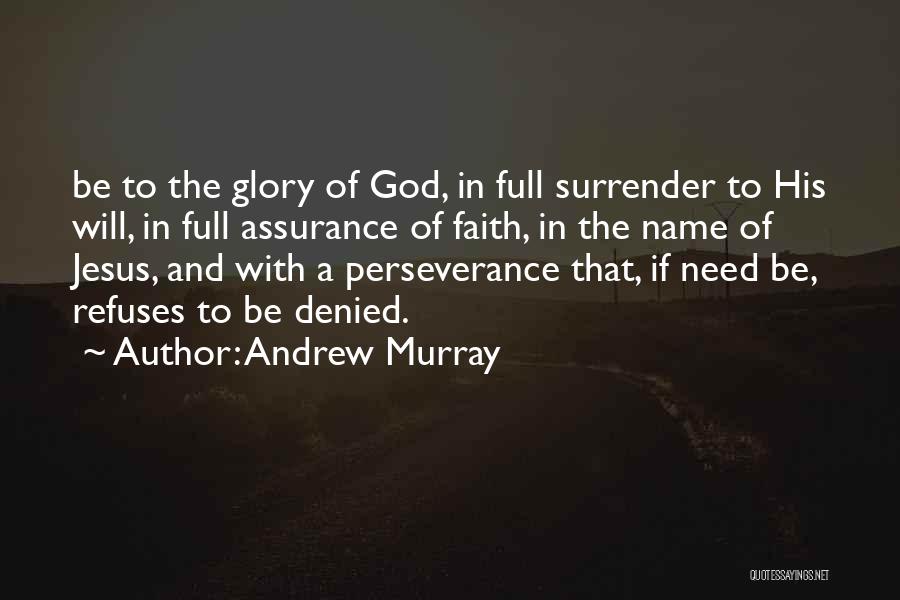 be to the glory of God, in full surrender to His will, in full assurance of faith, in the name of Jesus, and with a perseverance that, if need be, refuses to be denied.
~ Author: Andrew Murray

QUOTESSAYINGS.NET